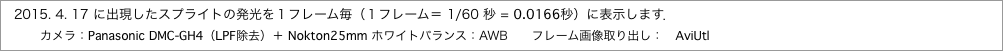 2015. 4. 17 に出現したスプライトの発光を1フレーム毎（1フレーム＝ 1/60 秒 = 0.0166秒）に表示します.

カメラ：Panasonic DMC-GH4（LPF除去）＋ Nokton25mm ホワイトバランス：AWB　　フレーム画像取り出し：　AviUtl